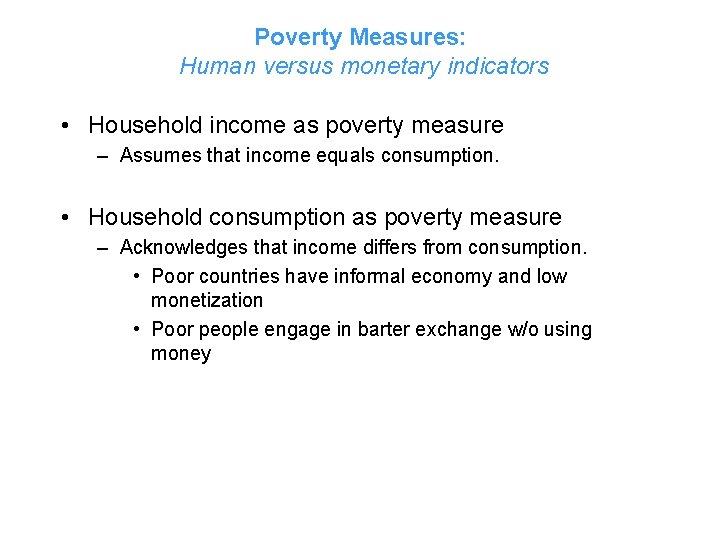 Poverty Measures:
Human versus monetary indicators

• Household income as poverty measure
– Assumes that income equals consumption.

• Household consumption as poverty measure
– Acknowledges that income differs from consumption.
• Poor countries have informal economy and low monetization
• Poor people engage in barter exchange w/o using money